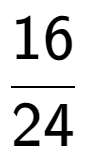 $\frac{16}{24}$